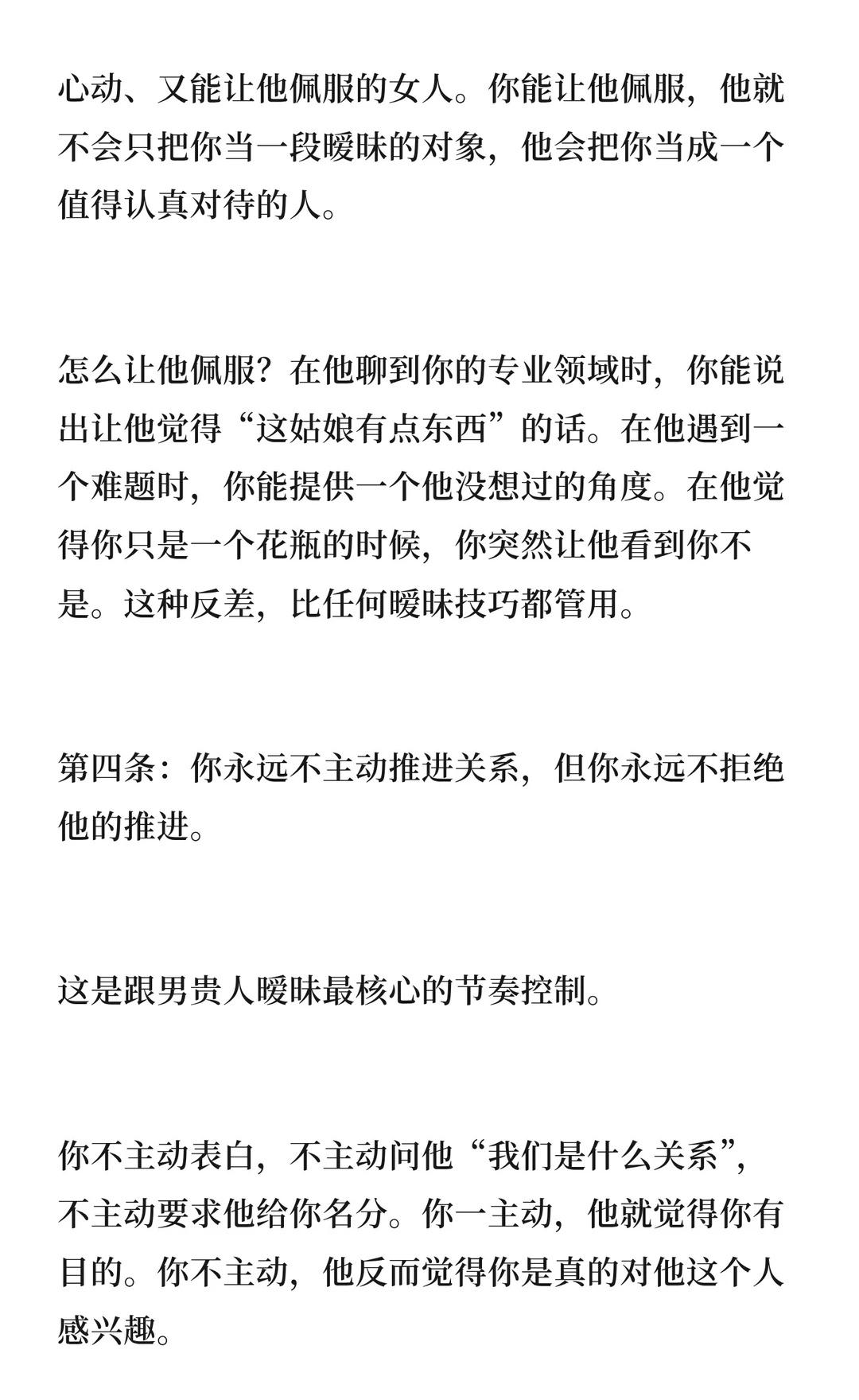 心动、又能让他佩服的女人。你能让他佩服，他就不会只把你当一段暧昧的对象，他会把你当成一个值得认真对待的人。

怎么让他佩服？在他聊到你的专业领域时，你能说出让他觉得“这姑娘有点东西”的话。在他遇到一个难题时，你能提供一个他没想过的角度。在他觉得你只是一个花瓶的时候，你突然让他看到你不是。这种反差，比任何暧昧技巧都管用。

第四条：你永远不主动推进关系，但你永远不拒绝他的推进。

这是跟男贵人暧昧最核心的节奏控制。

你不主动表白，不主动问他“我们是什么关系”，不主动要求他给你名分。你一主动，他就觉得你有目的。你不主动，他反而觉得你是真的对他这个人感兴趣。